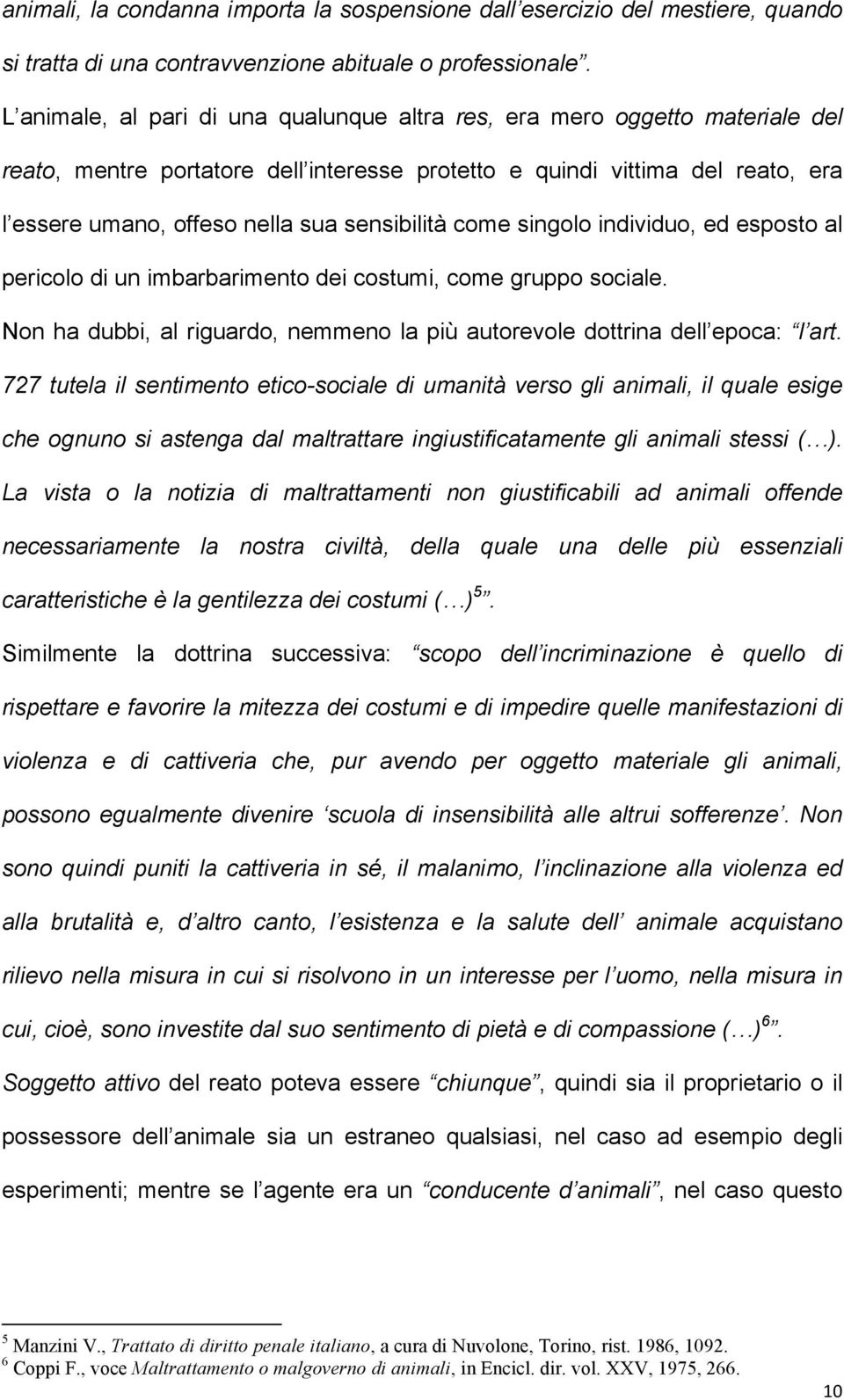 animali, la condanna importa la sospensione dall esercizio del mestiere, quando si tratta di una contravvenzione abituale o professionale .

L animale, al pari di una qualunque altra res, era mero oggetto materiale del reato, mentre portatore dell interesse protetto e quindi vittima del reato, era l essere umano, offeso nella sua sensibilità come singolo individuo, ed esposto al pericolo di un imbarbarimento dei costumi, come gruppo sociale.

Non ha dubbi, al riguardo, nemmeno la più autorevole dottrina dell epoca: l art. 727 tutela il sentimento etico-sociale di umanità verso gli animali, il quale esige che ognuno si astenga dal maltrattare ingiustificatamente gli animali stessi ( ). La vista o la notizia di maltrattamenti non giustificabili ad animali offende necessariamente la nostra civiltà, della quale una delle più essenziali caratteristiche è la gentilezza dei costumi ( )$^5$ .

Similmente la dottrina successiva: scopo dell incriminazione è quello di rispettare e favorire la mitezza dei costumi e di impedire quelle manifestazioni di violenza e di cattiveria che, pur avendo per oggetto materiale gli animali, possono egualmente divenire scuola di insensibilità alle altrui sofferenze . Non sono quindi puniti la cattiveria in sé, il malanimo, l inclinazione alla violenza ed alla brutalità e, d altro canto, l esistenza e la salute dell animale acquistano rilievo nella misura in cui si risolvono in un interesse per l uomo, nella misura in cui, cioè, sono investite dal suo sentimento di pietà e di compassione ( )$^6$ .

Soggetto attivo del reato poteva essere chiunque , quindi sia il proprietario o il possessore dell animale sia un estraneo qualsiasi, nel caso ad esempio degli esperimenti; mentre se l agente era un conducente d animali , nel caso questo

$^5$ Manzini V., Trattato di diritto penale italiano, a cura di Nuvolone, Torino, rist. 1986, 1092.
$^6$ Coppi F., voce Maltrattamento o malgoverno di animali, in Encicl. dir. vol. XXV, 1975, 266.

10